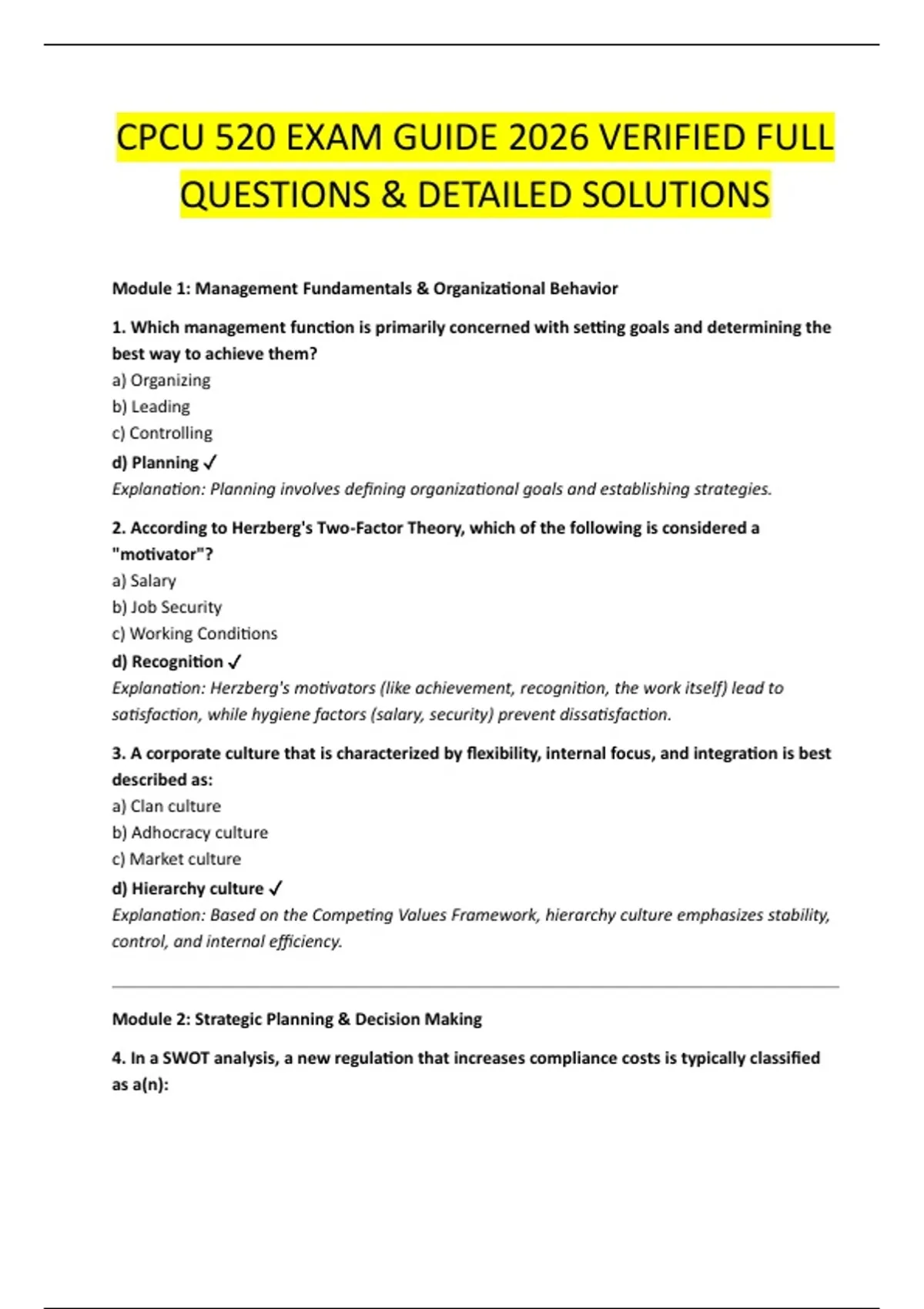 CPCU 520 EXAM GUIDE 2026 VERIFIED FULL QUESTIONS & DETAILED SOLUTIONS

Module 1: Management Fundamentals & Organizational Behavior

1. Which management function is primarily concerned with setting goals and determining the best way to achieve them?
a) Organizing
b) Leading
c) Controlling
d) Planning ✓
Explanation: Planning involves defining organizational goals and establishing strategies.

2. According to Herzberg's Two-Factor Theory, which of the following is considered a "motivator"?
a) Salary
b) Job Security
c) Working Conditions
d) Recognition ✓
Explanation: Herzberg's motivators (like achievement, recognition, the work itself) lead to satisfaction, while hygiene factors (salary, security) prevent dissatisfaction.

3. A corporate culture that is characterized by flexibility, internal focus, and integration is best described as:
a) Clan culture
b) Adhocracy culture
c) Market culture
d) Hierarchy culture ✓
Explanation: Based on the Competing Values Framework, hierarchy culture emphasizes stability, control, and internal efficiency.

Module 2: Strategic Planning & Decision Making

4. In a SWOT analysis, a new regulation that increases compliance costs is typically classified as a(n):